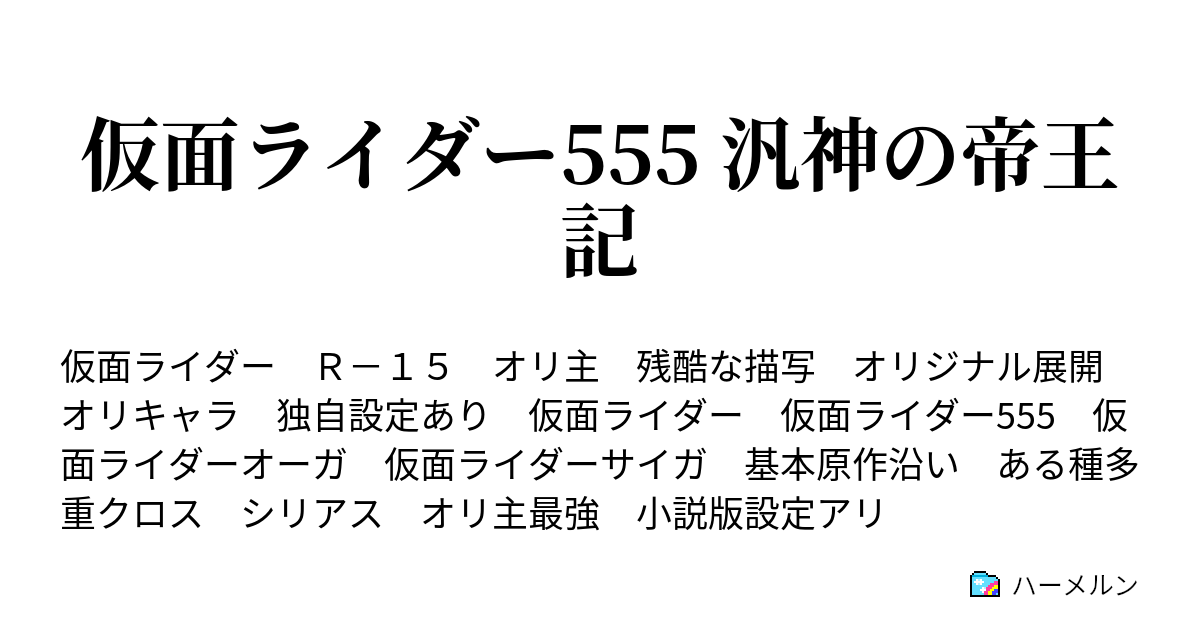 仮面ライダー555 汎神の帝王記

仮面ライダー　Ｒ－１５　オリ主　残酷な描写　オリジナル展開　オリキャラ　独自設定あり　仮面ライダー　仮面ライダー555　仮面ライダーオーガ　仮面ライダーサイガ　基本原作沿い　ある種多重クロス　シリアス　オリ主最強　小説版設定アリ

ハーメルン